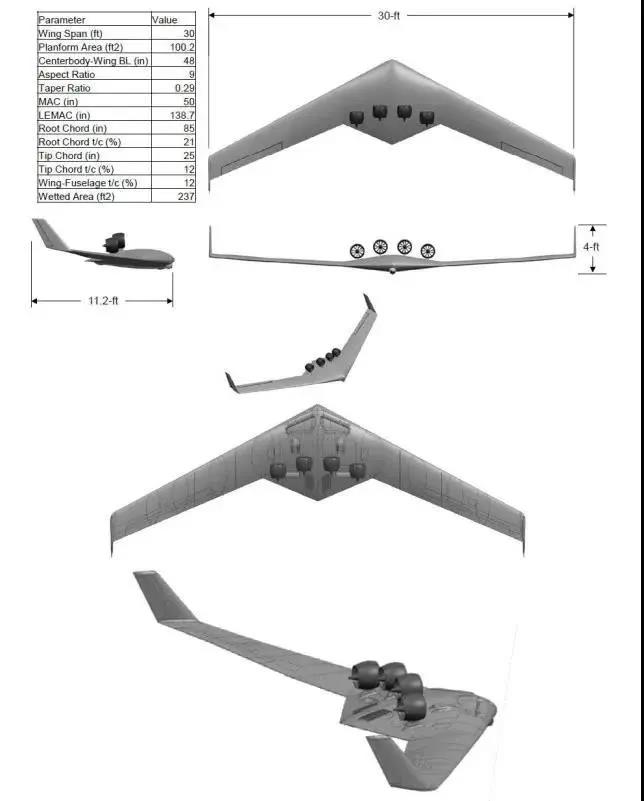 | Parameter | Value |
|---|---|
| Wing Span (ft) | 30 |
| Planform Area (ft2) | 100.2 |
| Centerbody-Wing BL (in) | 48 |
| Aspect Ratio | 9 |
| Taper Ratio | 0.29 |
| MAC (in) | 50 |
| LEMAC (in) | 138.7 |
| Root Chord (in) | 85 |
| Root Chord t/c (%) | 21 |
| Tip Chord (in) | 25 |
| Tip Chord t/c (%) | 12 |
| Wing-Fuselage t/c (%) | 12 |
| Wetted Area (ft2) | 237 |

30-ft

4-ft

11.2-ft